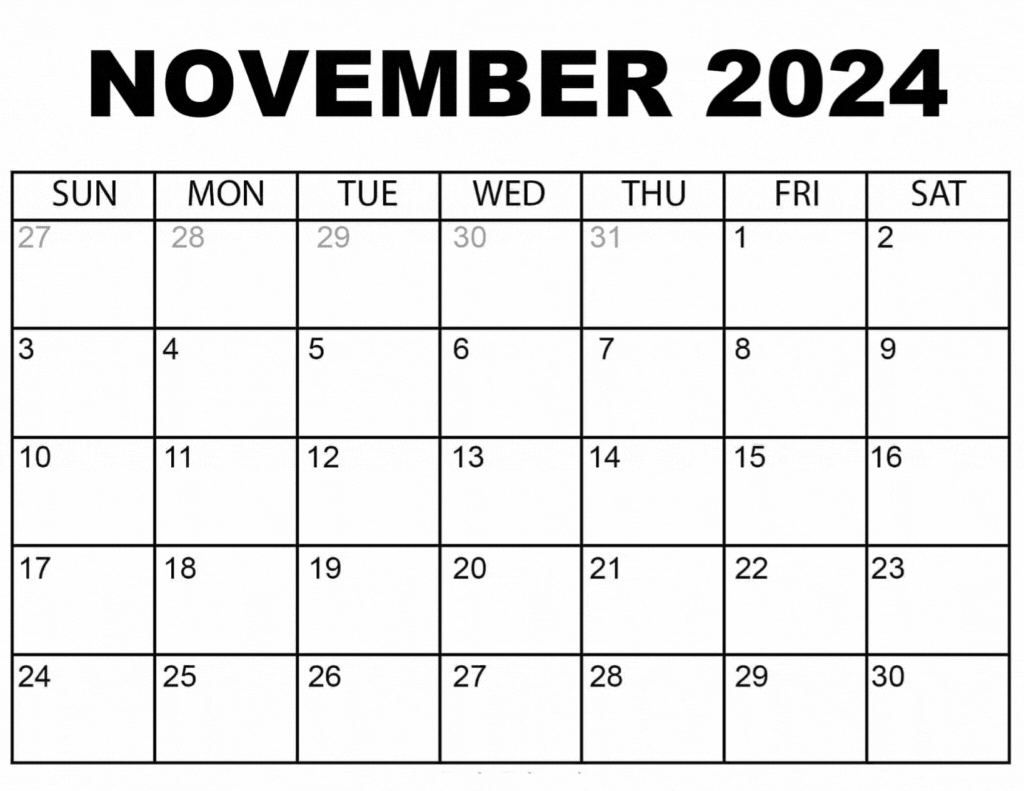 NOVEMBER 2024

| SUN | MON | TUE | WED | THU | FRI | SAT |
|---|---|---|---|---|---|---|
| 27 | 28 | 29 | 30 | 31 | 1 | 2 |
| 3 | 4 | 5 | 6 | 7 | 8 | 9 |
| 10 | 11 | 12 | 13 | 14 | 15 | 16 |
| 17 | 18 | 19 | 20 | 21 | 22 | 23 |
| 24 | 25 | 26 | 27 | 28 | 29 | 30 |